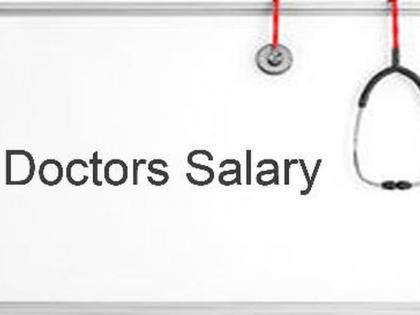 Doctors Salary